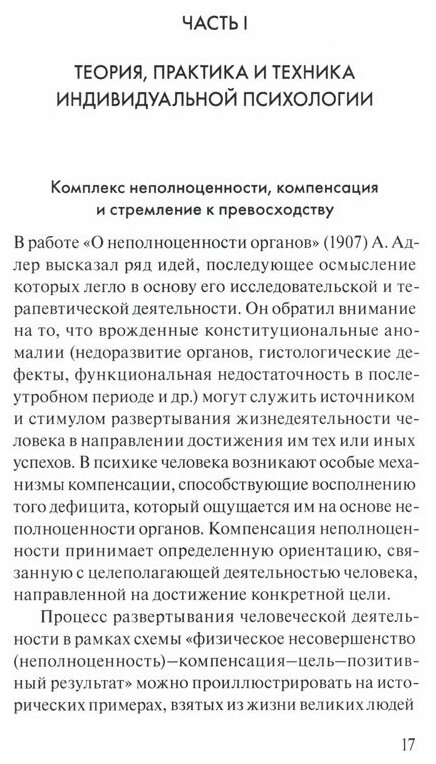 ЧАСТЬ I

ТЕОРИЯ, ПРАКТИКА И ТЕХНИКА ИНДИВИДУАЛЬНОЙ ПСИХОЛОГИИ

Комплекс неполноценности, компенсация и стремление к превосходству

В работе «О неполноценности органов» (1907) А. Адлер высказал ряд идей, последующее осмысление которых легло в основу его исследовательской и терапевтической деятельности. Он обратил внимание на то, что врожденные конституциональные аномалии (недоразвитие органов, гистологические дефекты, функциональная недостаточность в послеутробном периоде и др.) могут служить источником и стимулом развертывания жизнедеятельности человека в направлении достижения им тех или иных успехов. В психике человека возникают особые механизмы компенсации, способствующие восполнению того дефицита, который ощущается им на основе неполноценности органов. Компенсация неполноценности принимает определенную ориентацию, связанную с целеполагающей деятельностью человека, направленной на достижение конкретной цели.

Процесс развертывания человеческой деятельности в рамках схемы «физическое несовершенство (неполноценность)—компенсация—цель—позитивный результат» можно проиллюстрировать на исторических примерах, взятых из жизни великих людей

17